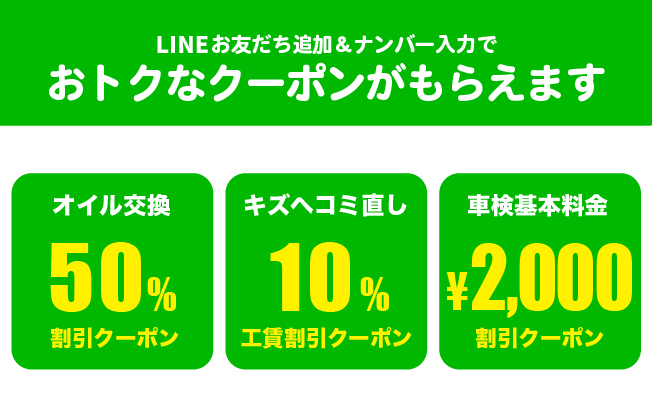 LINEお友だち追加＆ナンバー入力で
おトクなクーポンがもらえます

オイル交換
50%
割引クーポン

キズヘコミ直し
10%
工賃割引クーポン

車検基本料金
¥2,000
割引クーポン